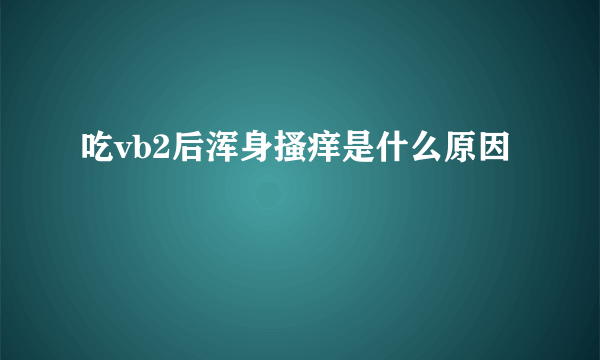 吃vb2后浑身搔痒是什么原因